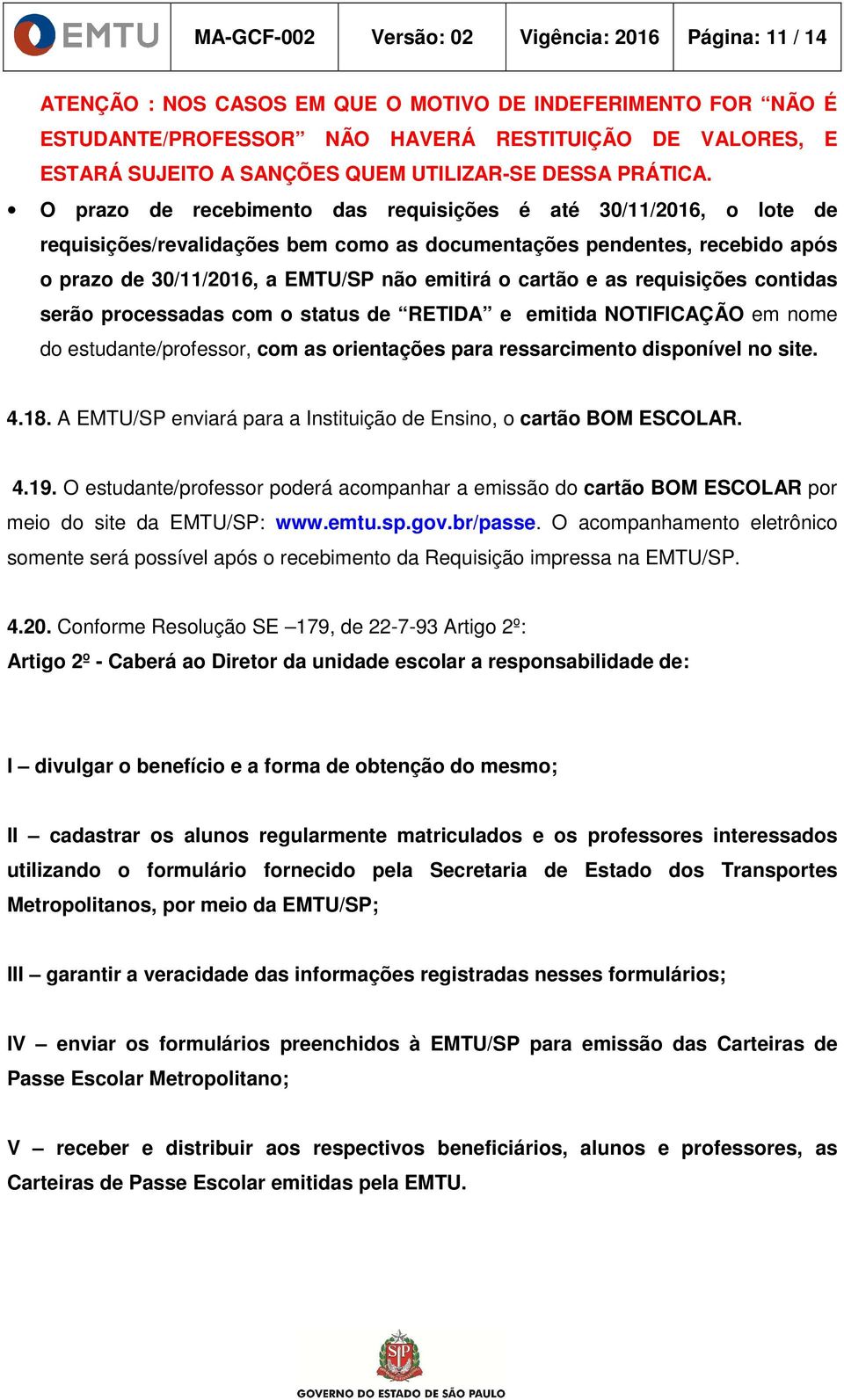 | EMTU | MA-GCF-002 | Versão: 02 | Vigência: 2016 | Página: 11 / 14 |
|---|---|---|---|---|

ATENÇÃO : NOS CASOS EM QUE O MOTIVO DE INDEFERIMENTO FOR “NÃO É ESTUDANTE/PROFESSOR” NÃO HAVERÁ RESTITUIÇÃO DE VALORES, E ESTARÁ SUJEITO A SANÇÕES QUEM UTILIZAR-SE DESSA PRÁTICA.

• O prazo de recebimento das requisições é até 30/11/2016, o lote de requisições/revalidações bem como as documentações pendentes, recebido após o prazo de 30/11/2016, a EMTU/SP não emitirá o cartão e as requisições contidas serão processadas com o status de “RETIDA” e emitida NOTIFICAÇÃO em nome do estudante/professor, com as orientações para ressarcimento disponível no site.

4.18. A EMTU/SP enviará para a Instituição de Ensino, o cartão BOM ESCOLAR.

4.19. O estudante/professor poderá acompanhar a emissão do cartão BOM ESCOLAR por meio do site da EMTU/SP: www.emtu.sp.gov.br/passe. O acompanhamento eletrônico somente será possível após o recebimento da Requisição impressa na EMTU/SP.

4.20. Conforme Resolução SE –179, de 22-7-93 Artigo 2º:
Artigo 2º - Caberá ao Diretor da unidade escolar a responsabilidade de:

I – divulgar o benefício e a forma de obtenção do mesmo;

II – cadastrar os alunos regularmente matriculados e os professores interessados utilizando o formulário fornecido pela Secretaria de Estado dos Transportes Metropolitanos, por meio da EMTU/SP;

III – garantir a veracidade das informações registradas nesses formulários;

IV – enviar os formulários preenchidos à EMTU/SP para emissão das Carteiras de Passe Escolar Metropolitano;

V – receber e distribuir aos respectivos beneficiários, alunos e professores, as Carteiras de Passe Escolar emitidas pela EMTU.

SP
GOVERNO DO ESTADO DE SÃO PAULO